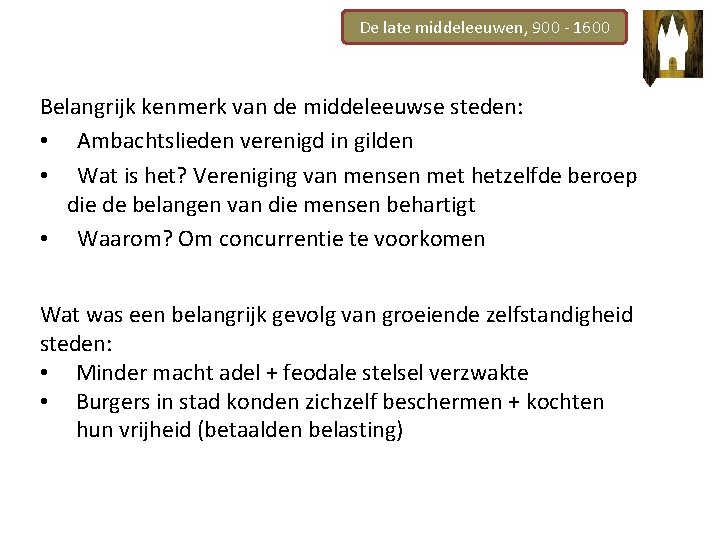 De late middeleeuwen, 900 - 1600

Belangrijk kenmerk van de middeleeuwse steden:
• Ambachtslieden verenigd in gilden
• Wat is het? Vereniging van mensen met hetzelfde beroep die de belangen van die mensen behartigt
• Waarom? Om concurrentie te voorkomen

Wat was een belangrijk gevolg van groeiende zelfstandigheid steden:
• Minder macht adel + feodale stelsel verzwakte
• Burgers in stad konden zichzelf beschermen + kochten hun vrijheid (betaalden belasting)